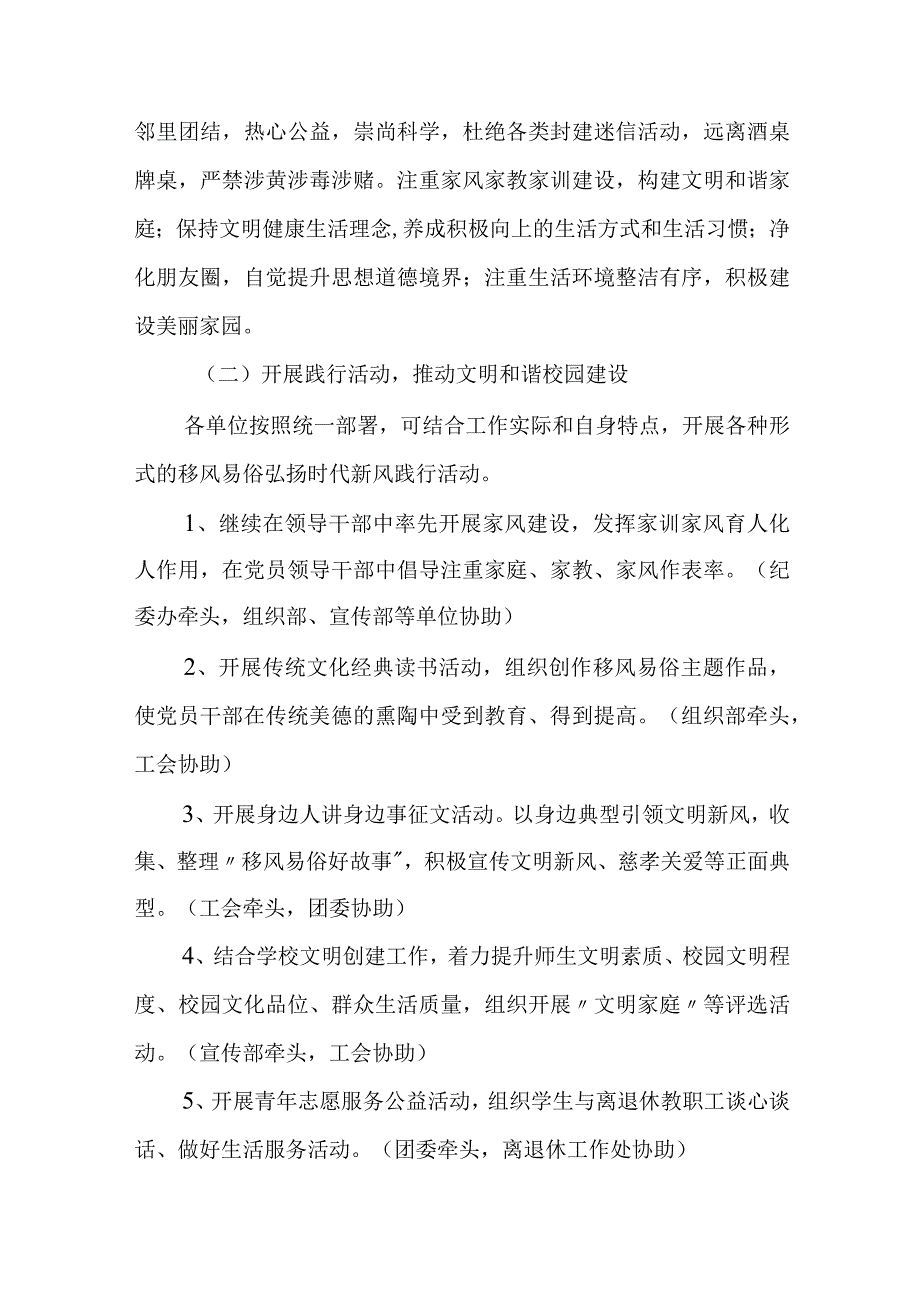 邻里团结，热心公益，崇尚科学，杜绝各类封建迷信活动，远离酒桌牌桌，严禁涉黄涉毒涉赌。注重家风家教家训建设，构建文明和谐家庭；保持文明健康生活理念,养成积极向上的生活方式和生活习惯；净化朋友圈，自觉提升思想道德境界；注重生活环境整洁有序，积极建设美丽家园。

（二）开展践行活动，推动文明和谐校园建设

各单位按照统一部署，可结合工作实际和自身特点，开展各种形式的移风易俗弘扬时代新风践行活动。

1、继续在领导干部中率先开展家风建设，发挥家训家风育人化人作用，在党员领导干部中倡导注重家庭、家教、家风作表率。（纪委办牵头，组织部、宣传部等单位协助）

2、开展传统文化经典读书活动，组织创作移风易俗主题作品，使党员干部在传统美德的熏陶中受到教育、得到提高。（组织部牵头，工会协助）

3、开展身边人讲身边事征文活动。以身边典型引领文明新风，收集、整理〃移风易俗好故事"，积极宣传文明新风、慈孝关爱等正面典型。（工会牵头，团委协助）

4、结合学校文明创建工作，着力提升师生文明素质、校园文明程度、校园文化品位、群众生活质量，组织开展〃文明家庭〃等评选活动。（宣传部牵头，工会协助）

5、开展青年志愿服务公益活动，组织学生与离退休教职工谈心谈话、做好生活服务活动。（团委牵头，离退休工作处协助）